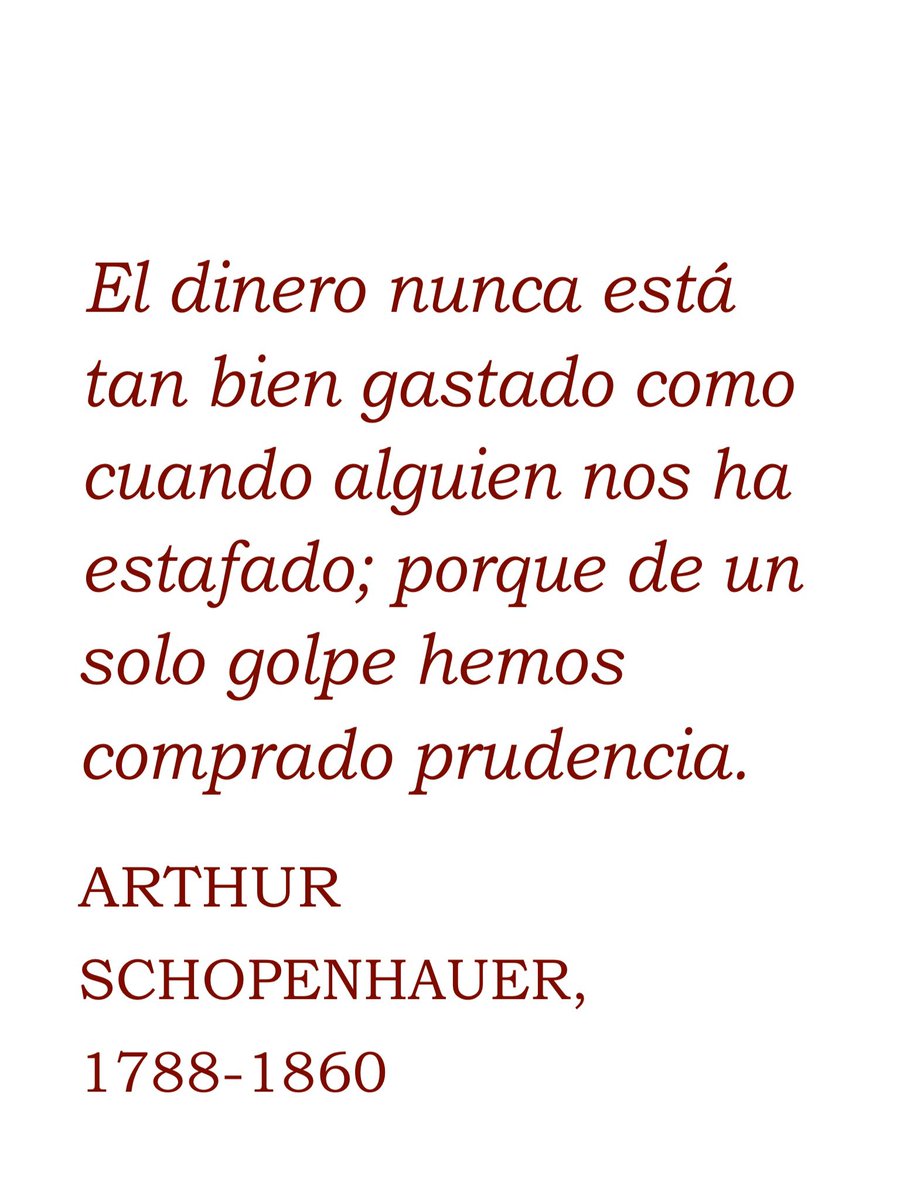 El dinero nunca está tan bien gastado como cuando alguien nos ha estafado; porque de un solo golpe hemos comprado prudencia.

ARTHUR SCHOPENHAUER, 1788-1860